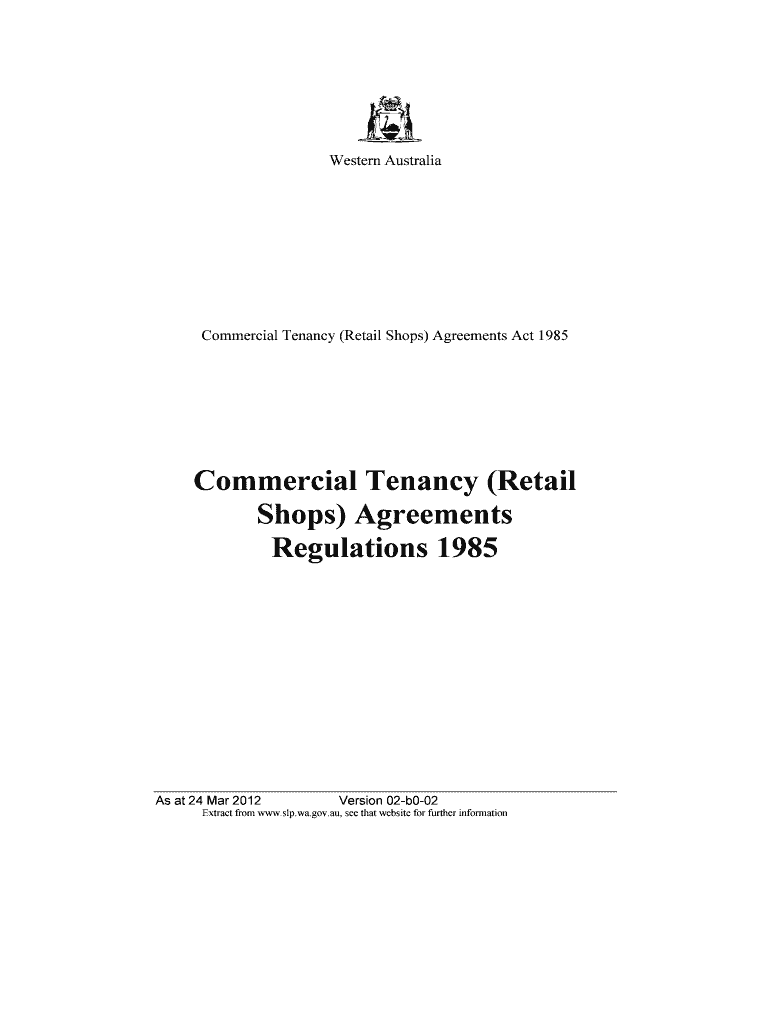 Western Australia

Commercial Tenancy (Retail Shops) Agreements Act 1985

Commercial Tenancy (Retail Shops) Agreements Regulations 1985

As at 24 Mar 2012 Version 02-b0-02
Extract from www.slp.wa.gov.au, see that website for further information